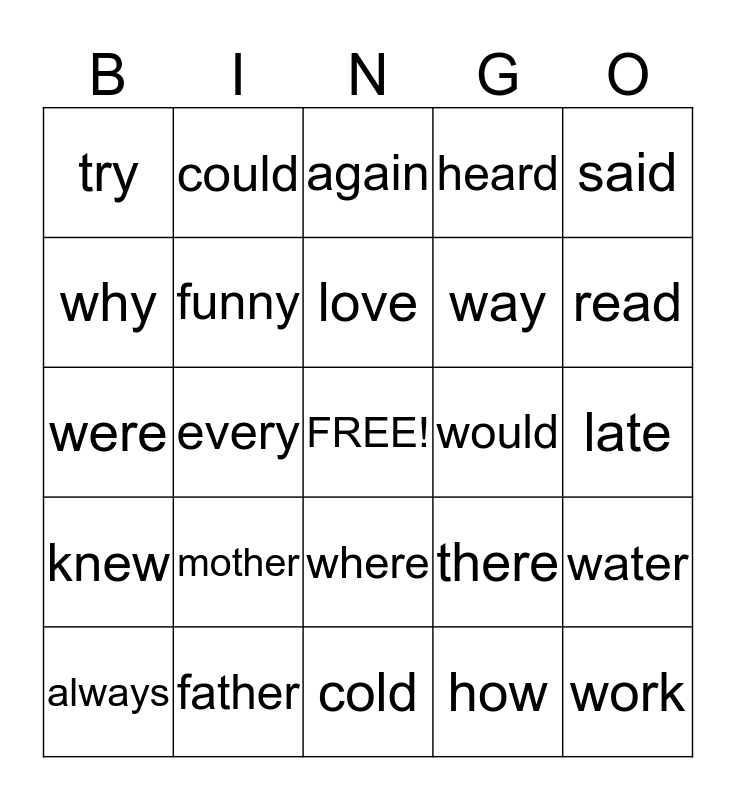 | B | I | N | G | O |
|---|---|---|---|---|
| try | could | again | heard | said |
| why | funny | love | way | read |
| were | every | FREE! | would | late |
| knew | mother | where | there | water |
| always | father | cold | how | work |